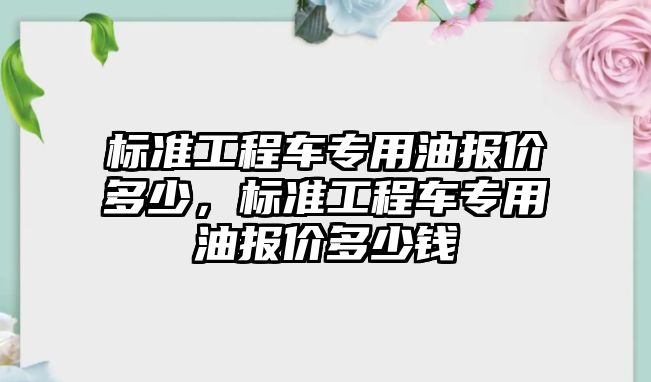 标准工程车专用油报价多少，标准工程车专用油报价多少钱